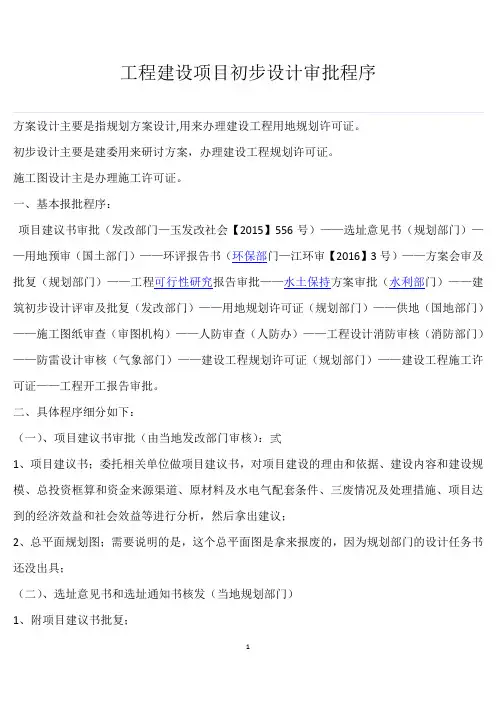 工程建设项目初步设计审批程序

方案设计主要是指规划方案设计,用来办理建设工程用地规划许可证。

初步设计主要是建委用来研讨方案，办理建设工程规划许可证。

施工图设计主是办理施工许可证。

一、基本报批程序：

项目建议书审批（发改部门—玉发改社会【2015】556 号）——选址意见书（规划部门）——用地预审（国土部门）——环评报告书（环保部门—江环审【2016】3 号）——方案会审及批复（规划部门）——工程可行性研究报告审批——水土保持方案审批（水利部门）——建筑初步设计评审及批复（发改部门）——用地规划许可证（规划部门）——供地（国地部门）——施工图纸审查（审图机构）——人防审查（人防办）——工程设计消防审核（消防部门）——防雷设计审核（气象部门）——建设工程规划许可证（规划部门）——建设工程施工许可证——工程开工报告审批。

二、具体程序细分如下：

（一）、项目建议书审批（由当地发改部门审核）：式

1、项目建议书：委托相关单位做项目建议书，对项目建设的理由和依据、建设内容和建设规模、总投资框算和资金来源渠道、原材料及水电气配套条件、三废情况及处理措施、项目达到的经济效益和社会效益等进行分析，然后拿出建议；

2、总平面规划图：需要说明的是，这个总平面图是拿来报废的，因为规划部门的设计任务书还没出具；

（二）、选址意见书和选址通知书核发（当地规划部门）

1、附项目建议书批复；

1